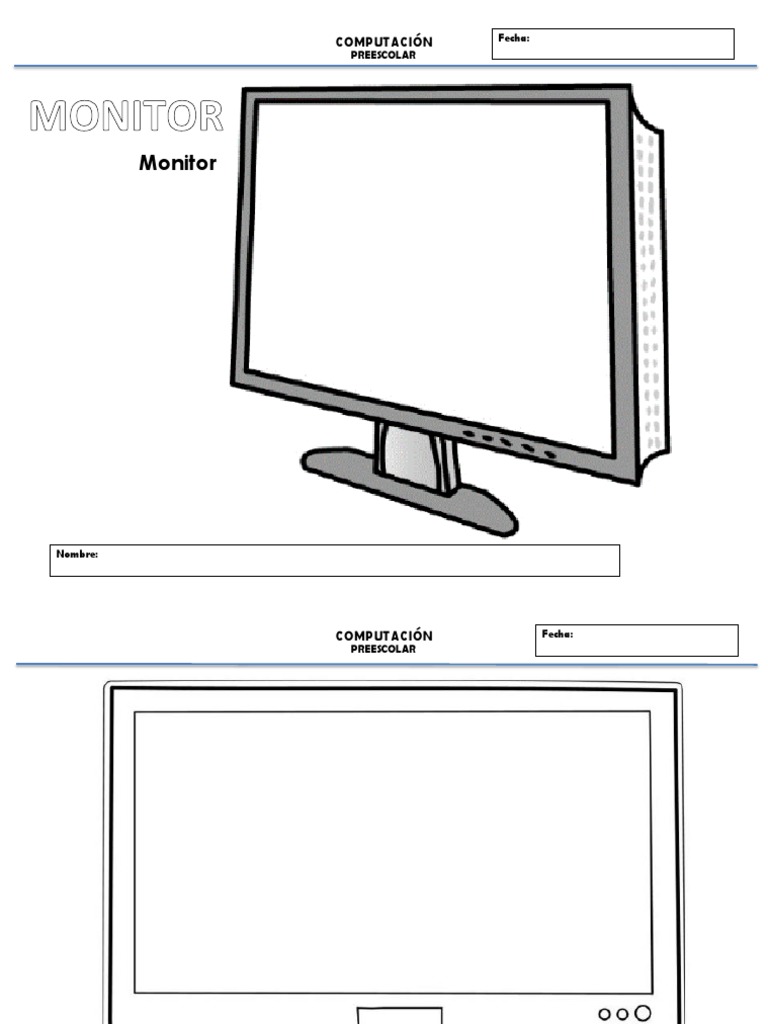 COMPUTACIÓN
PREESCOLAR

Fecha:

MONITOR

Monitor

Nombre:

COMPUTACIÓN
PREESCOLAR

Fecha: